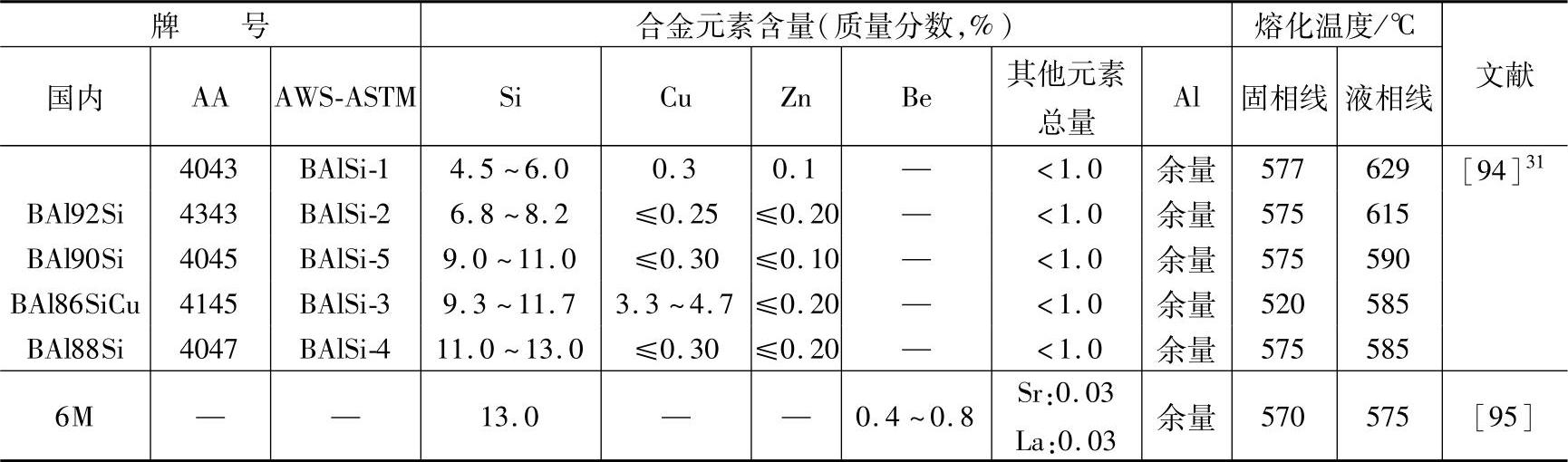 | 牌号 | | | 合金元素含量(质量分数,%) | | | | | | 熔化温度/℃ | | 文献 |
|---|---|---|---|---|---|---|---|---|---|---|---|
| 国内 | AA | AWS-ASTM | Si | Cu | Zn | Be | 其他元素总量 | Al | 固相线 | 液相线 | |
| | 4043 | BAlSi-1 | 4.5~6.0 | 0.3 | 0.1 | — | <1.0 | 余量 | 577 | 629 | [94]$^{31}$ |
| BAl92Si | 4343 | BAlSi-2 | 6.8~8.2 | ≤0.25 | ≤0.20 | — | <1.0 | 余量 | 575 | 615 | |
| BAl90Si | 4045 | BAlSi-5 | 9.0~11.0 | ≤0.30 | ≤0.10 | — | <1.0 | 余量 | 575 | 590 | |
| BAl86SiCu | 4145 | BAlSi-3 | 9.3~11.7 | 3.3~4.7 | ≤0.20 | — | <1.0 | 余量 | 520 | 585 | |
| BAl88Si | 4047 | BAlSi-4 | 11.0~13.0 | ≤0.30 | ≤0.20 | — | <1.0 | 余量 | 575 | 585 | |
| 6M | — | — | 13.0 | — | — | 0.4~0.8 | Sr:0.03 La:0.03 | 余量 | 570 | 575 | [95] |